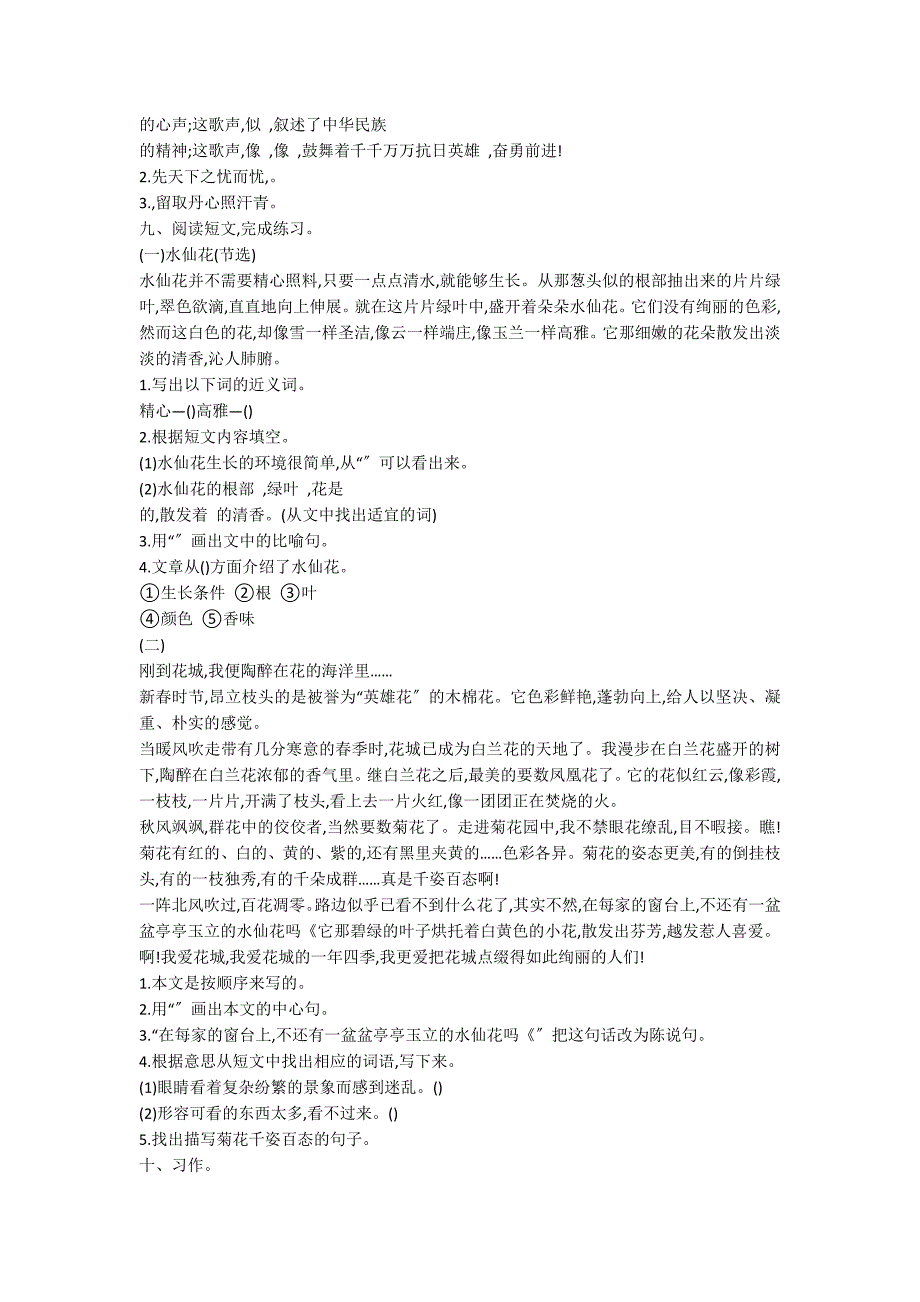 的心声;这歌声,似 ,叙述了中华民族
的精神;这歌声,像 ,像 ,鼓舞着千千万万抗日英雄 ,奋勇前进!
2.先天下之忧而忧,。
3.,留取丹心照汗青。
九、阅读短文,完成练习。
(一)水仙花(节选)
水仙花并不需要精心照料,只要一点点清水,就能够生长。从那葱头似的根部抽出来的片片绿叶,翠色欲滴,直直地向上伸展。就在这片片绿叶中,盛开着朵朵水仙花。它们没有绚丽的色彩,然而这白色的花,却像雪一样圣洁,像云一样端庄,像玉兰一样高雅。它那细嫩的花朵散发出淡淡的清香,沁人肺腑。
1.写出以下词的近义词。
精心—()高雅—()
2.根据短文内容填空。
(1)水仙花生长的环境很简单,从“” 可以看出来。
(2)水仙花的根部 ,绿叶 ,花是
的,散发着 的清香。(从文中找出适宜的词)
3.用“” 画出文中的比喻句。
4.文章从()方面介绍了水仙花。
①生长条件 ②根 ③叶
④颜色 ⑤香味
(二)
刚到花城,我便陶醉在花的海洋里……
新春时节,昂立枝头的是被誉为“英雄花” 的木棉花。它色彩鲜艳,蓬勃向上,给人以坚决、凝重、朴实的感觉。
当暖风吹走带有几分寒意的春季时,花城已成为白兰花的天地了。我漫步在白兰花盛开的树下,陶醉在白兰花浓郁的香气里。继白兰花之后,最美的要数凤凰花了。它的花似红云,像彩霞,一枝枝,一片片,开满了枝头,看上去一片火红,像一团团正在焚烧的火。
秋风飒飒,群花中的佼佼者,当然要数菊花了。走进菊花园中,我不禁眼花缭乱,目不暇接。瞧!菊花有红的、白的、黄的、紫的,还有黑里夹黄的……色彩各异。菊花的姿态更美,有的倒挂枝头,有的一枝独秀,有的千朵成群……真是千姿百态啊!
一阵北风吹过,百花凋零。路边似乎已看不到什么花了,其实不然,在每家的窗台上,不还有一盆盆亭亭玉立的水仙花吗《它那碧绿的叶子烘托着白黄色的小花,散发出芬芳,越发惹人喜爱。
啊!我爱花城,我爱花城的一年四季,我更爱把花城点缀得如此绚丽的人们!
1.本文是按顺序来写的。
2.用“” 画出本文的中心句。
3.“在每家的窗台上,不还有一盆盆亭亭玉立的水仙花吗《” 把这句话改为陈说句。
4.根据意思从短文中找出相应的词语,写下来。
(1)眼睛看着复杂纷繁的景象而感到迷乱。()
(2)形容可看的东西太多,看不过来。()
5.找出描写菊花千姿百态的句子。
十、习作。